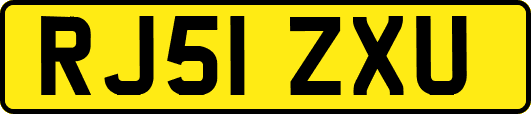 RJ51 ZXU